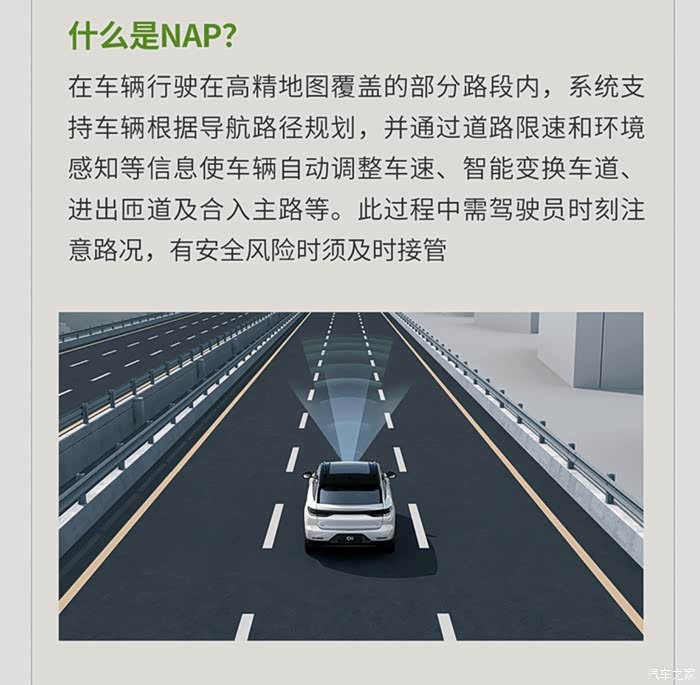 什么是NAP?

在车辆行驶在高精地图覆盖的部分路段内，系统支持车辆根据导航路径规划，并通过道路限速和环境感知等信息使车辆自动调整车速、智能变换车道、进出匝道及合入主路等。此过程中需驾驶员时刻注意路况，有安全风险时须及时接管

汽车之家